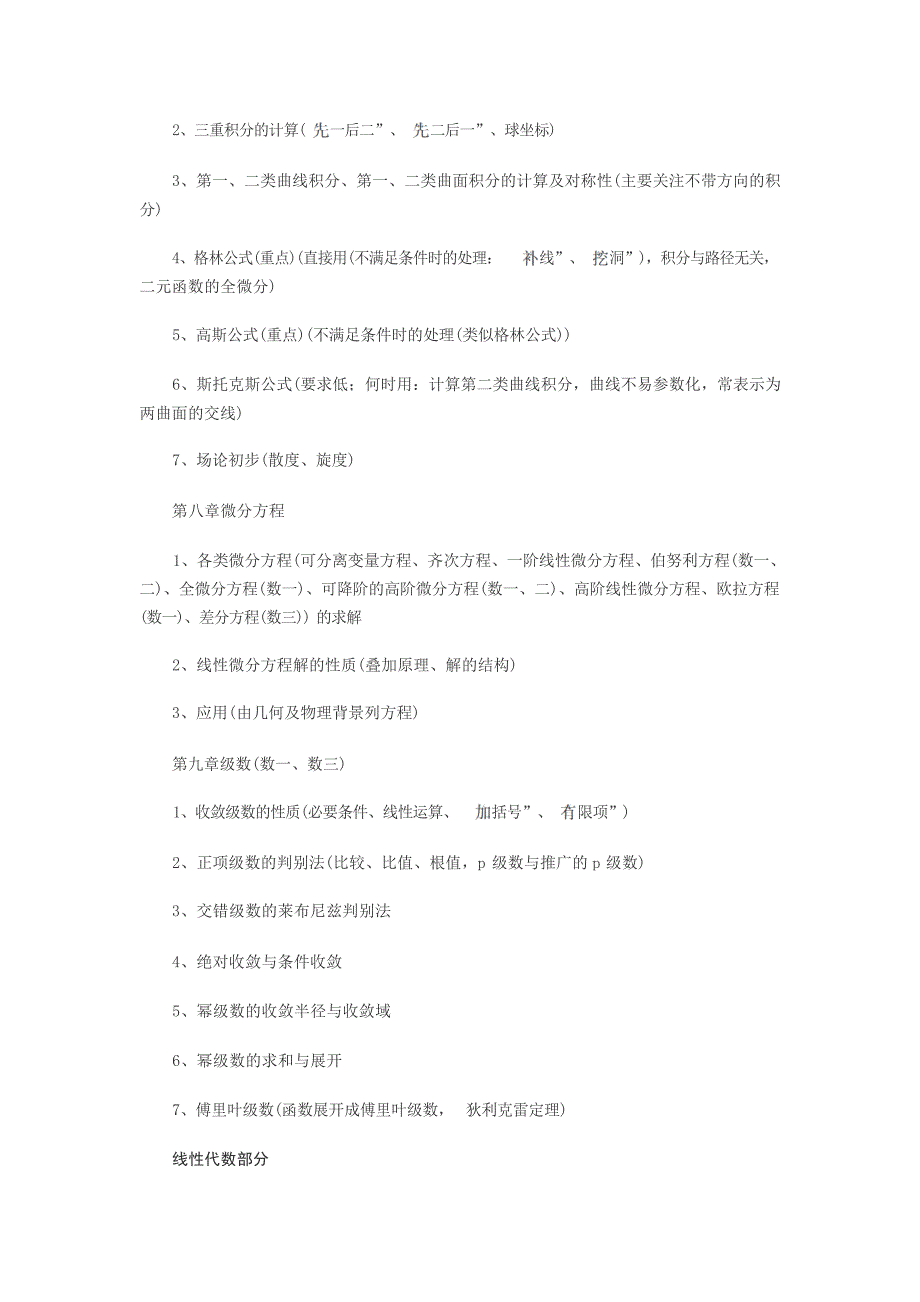 2、三重积分的计算( 先一后二”、 先二后一”、球坐标)

3、第一、二类曲线积分、第一、二类曲面积分的计算及对称性(主要关注不带方向的积分)

4、格林公式(重点)(直接用(不满足条件时的处理: 补线”、 挖洞”)，积分与路径无关，二元函数的全微分)

5、高斯公式(重点)(不满足条件时的处理(类似格林公式))

6、斯托克斯公式(要求低；何时用：计算第二类曲线积分，曲线不易参数化，常表示为两曲面的交线)

7、场论初步(散度、旋度)

第八章微分方程

1、各类微分方程(可分离变量方程、齐次方程、一阶线性微分方程、伯努利方程(数一、二)、全微分方程(数一)、可降阶的高阶微分方程(数一、二)、高阶线性微分方程、欧拉方程(数一)、差分方程(数三)) 的求解

2、线性微分方程解的性质(叠加原理、解的结构)

3、应用(由几何及物理背景列方程)

第九章级数(数一、数三)

1、收敛级数的性质(必要条件、线性运算、 加括号”、 有限项”)

2、正项级数的判别法(比较、比值、根值，p 级数与推广的 p 级数)

3、交错级数的莱布尼兹判别法

4、绝对收敛与条件收敛

5、幂级数的收敛半径与收敛域

6、幂级数的求和与展开

7、傅里叶级数(函数展开成傅里叶级数， 狄利克雷定理)

线性代数部分